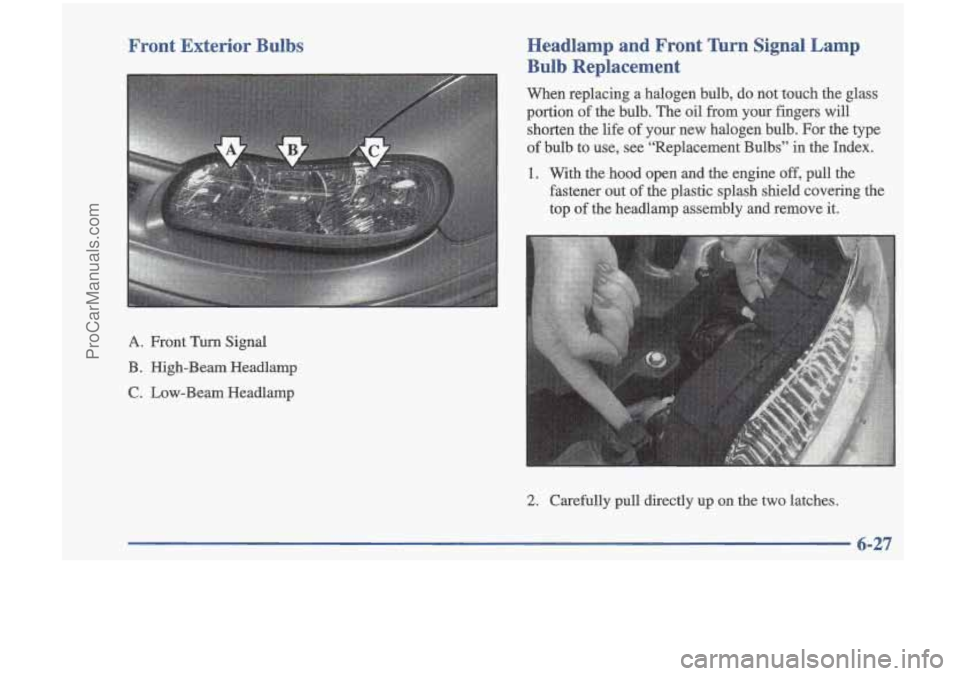 ProCarManuals.com

Front Exterior Bulbs

A B C

A. Front Turn Signal

B. High-Beam Headlamp

C. Low-Beam Headlamp

Headlamp and Front Turn Signal Lamp Bulb Replacement

When replacing a halogen bulb, do not touch the glass portion of the bulb. The oil from your fingers will shorten the life of your new halogen bulb. For the type of bulb to use, see "Replacement Bulbs" in the Index.

1. With the hood open and the engine off, pull the fastener out of the plastic splash shield covering the top of the headlamp assembly and remove it.

2. Carefully pull directly up on the two latches.

6-27

carmanualsonline.info